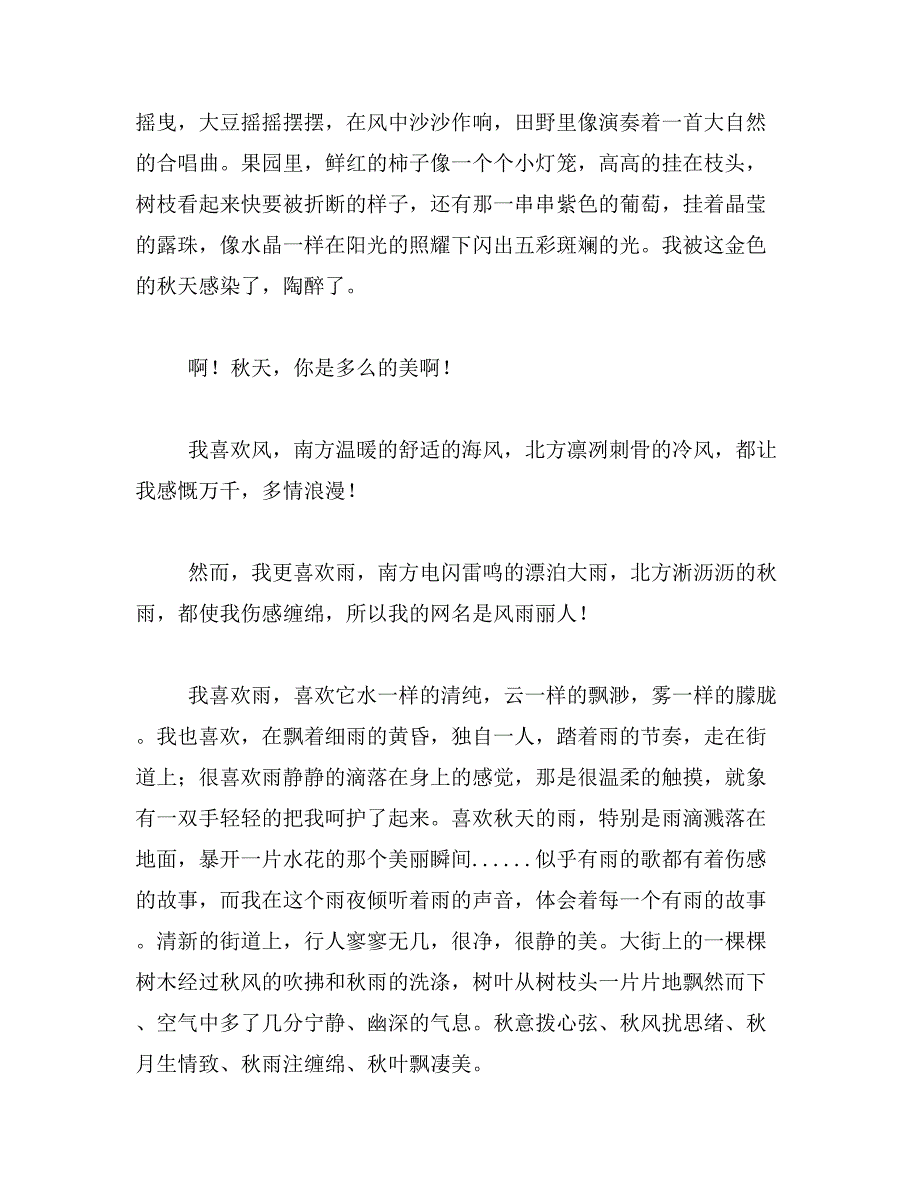 摇曳，大豆摇摇摆摆，在风中沙沙作响，田野里像演奏着一首大自然的合唱曲。果园里，鲜红的柿子像一个个小灯笼，高高的挂在枝头，树枝看起来快要被折断的样子，还有那一串串紫色的葡萄，挂着晶莹的露珠，像水晶一样在阳光的照耀下闪出五彩斑斓的光。我被这金色的秋天感染了，陶醉了。

啊！秋天，你是多么的美啊！

我喜欢风，南方温暖的舒适的海风，北方凛冽刺骨的冷风，都让我感慨万千，多情浪漫！

然而，我更喜欢雨，南方电闪雷鸣的漂泊大雨，北方淅沥沥的秋雨，都使我伤感缠绵，所以我的网名是风雨丽人！

我喜欢雨，喜欢它水一样的清纯，云一样的飘渺，雾一样的朦胧。我也喜欢，在飘着细雨的黄昏，独自一人，踏着雨的节奏，走在街道上；很喜欢雨静静的滴落在身上的感觉，那是很温柔的触摸，就象有一双手轻轻的把我呵护了起来。喜欢秋天的雨，特别是雨滴溅落在地面，暴开一片水花的那个美丽瞬间......似乎有雨的歌都有着伤感的故事，而我在这个雨夜倾听着雨的声音，体会着每一个有雨的故事。清新的街道上，行人寥寥无几，很净，很静的美。大街上的一棵棵树木经过秋风的吹拂和秋雨的洗涤，树叶从树枝头一片片地飘然而下、空气中多了几分宁静、幽深的气息。秋意拨心弦、秋风扰思绪、秋月生情致、秋雨注缠绵、秋叶飘凄美。